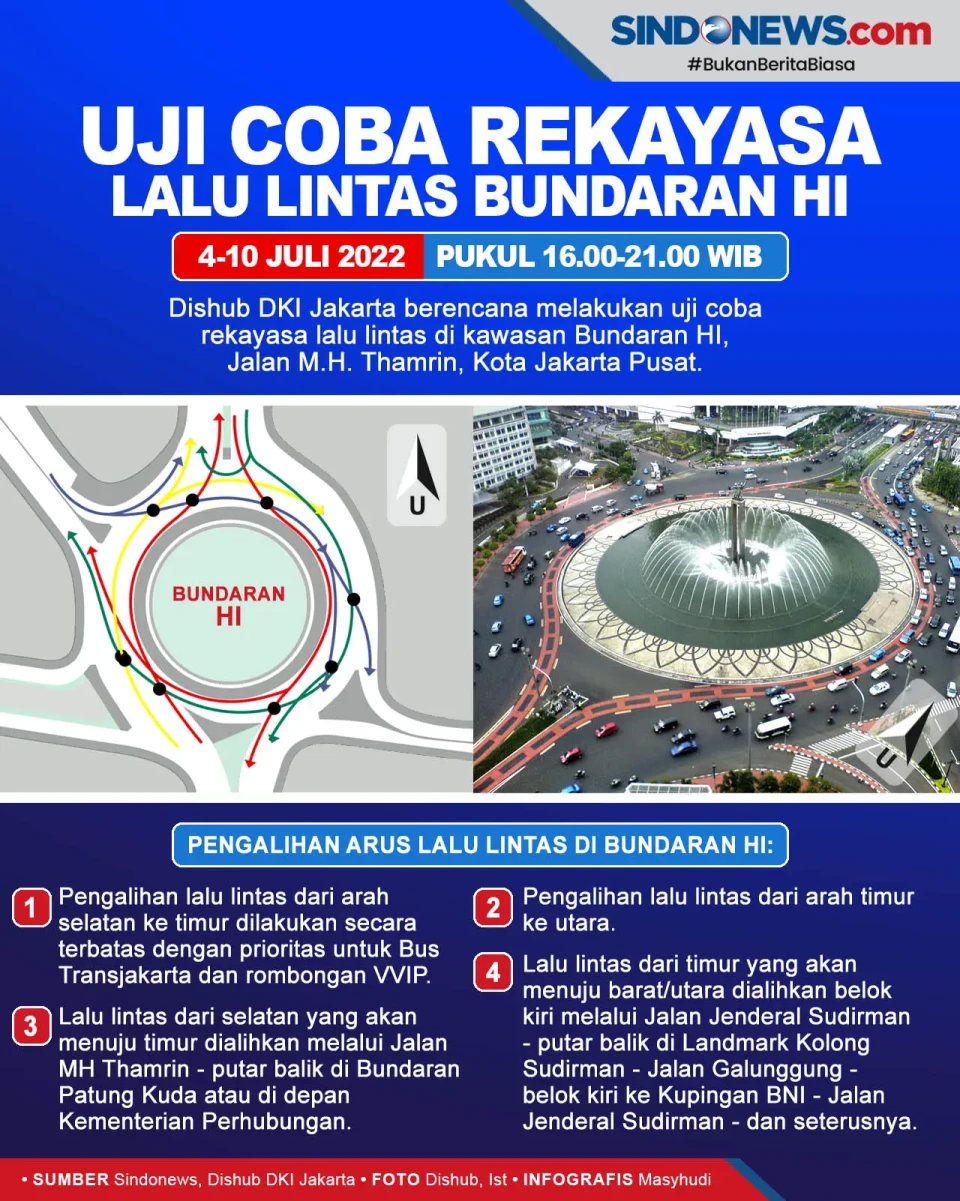 SINDONEWS.com
#BukanBeritaBiasa

UJI COBA REKAYASA LALU LINTAS BUNDARAN HI

4-10 JULI 2022 PUKUL 16.00-21.00 WIB

Dishub DKI Jakarta berencana melakukan uji coba rekayasa lalu lintas di kawasan Bundaran HI, Jalan M.H. Thamrin, Kota Jakarta Pusat.

U

BUNDARAN HI

U

PENGALIHAN ARUS LALU LINTAS DI BUNDARAN HI:

1 Pengalihan lalu lintas dari arah selatan ke timur dilakukan secara terbatas dengan prioritas untuk Bus Transjakarta dan rombongan VVIP.

3 Lalu lintas dari selatan yang akan menuju timur dialihkan melalui Jalan MH Thamrin - putar balik di Bundaran Patung Kuda atau di depan Kementerian Perhubungan.

2 Pengalihan lalu lintas dari arah timur ke utara.

4 Lalu lintas dari timur yang akan menuju barat/utara dialihkan belok kiri melalui Jalan Jenderal Sudirman - putar balik di Landmark Kolong Sudirman - Jalan Galunggung - belok kiri ke Kupingan BNI - Jalan Jenderal Sudirman - dan seterusnya.

• SUMBER Sindonews, Dishub DKI Jakarta • FOTO Dishub, Ist • INFOGRAFIS Masyhudi